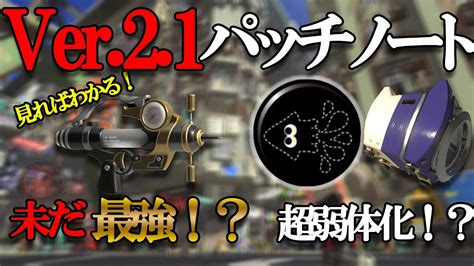 Ver.2.1パッチノート

見ればわかる！

未だ最強！？

超弱体化！？